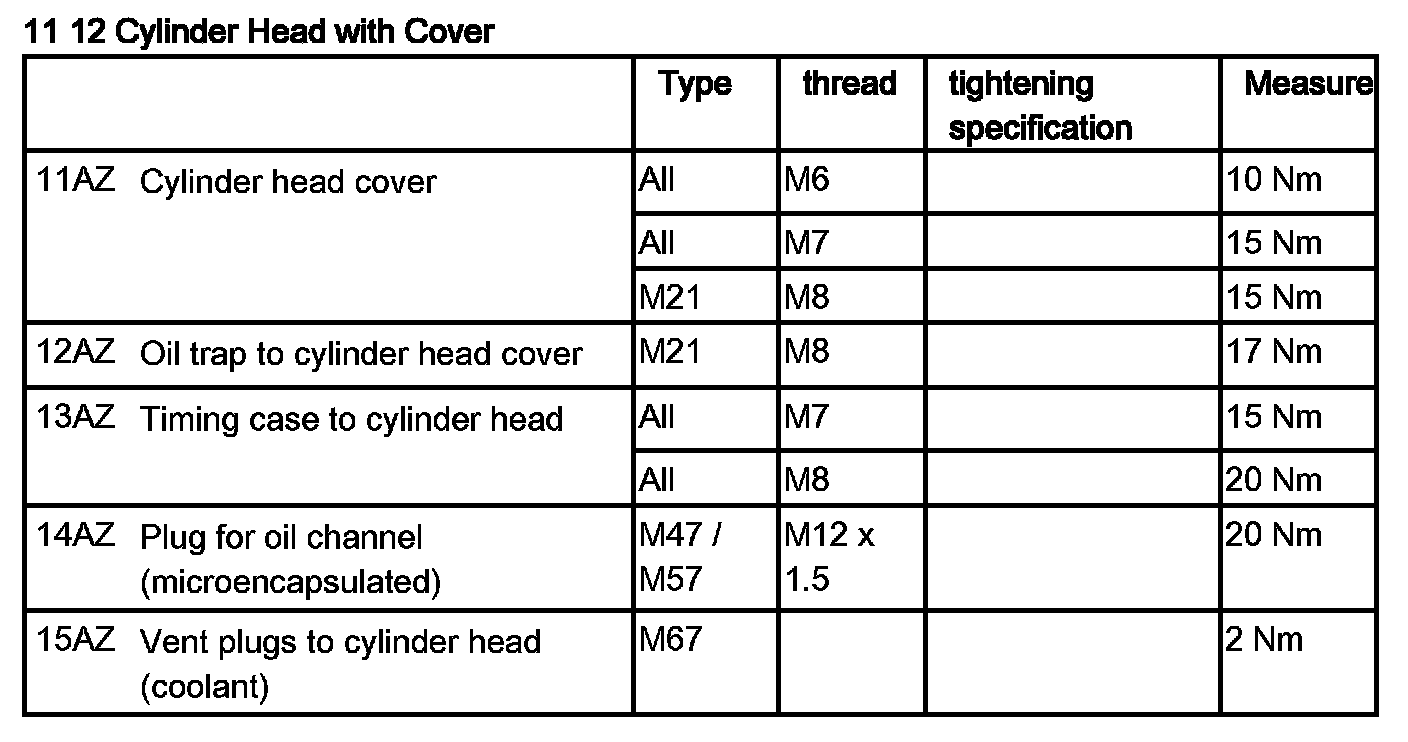 11 12 Cylinder Head with Cover

|  | Type | thread | tightening specification | Measure |
|---|---|---|---|---|
| 11AZ Cylinder head cover | All | M6 |  | 10 Nm |
|  | All | M7 |  | 15 Nm |
|  | M21 | M8 |  | 15 Nm |
| 12AZ Oil trap to cylinder head cover | M21 | M8 |  | 17 Nm |
| 13AZ Timing case to cylinder head | All | M7 |  | 15 Nm |
|  | All | M8 |  | 20 Nm |
| 14AZ Plug for oil channel (microencapsulated) | M47 / M57 | M12 x 1.5 |  | 20 Nm |
| 15AZ Vent plugs to cylinder head (coolant) | M67 |  |  | 2 Nm |